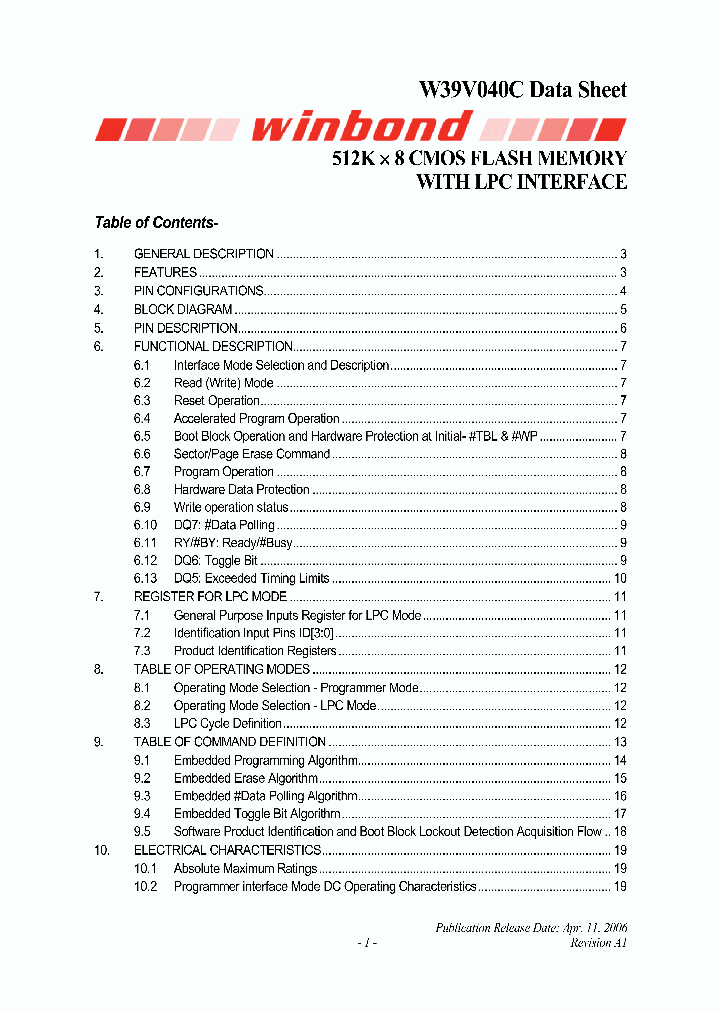 W39V040C Data Sheet

winbond

512K × 8 CMOS FLASH MEMORY
WITH LPC INTERFACE

Table of Contents-

1. GENERAL DESCRIPTION ........ 3
2. FEATURES ........ 3
3. PIN CONFIGURATIONS ........ 4
4. BLOCK DIAGRAM ........ 5
5. PIN DESCRIPTION ........ 6
6. FUNCTIONAL DESCRIPTION ........ 7
6.1 Interface Mode Selection and Description ........ 7
6.2 Read (Write) Mode ........ 7
6.3 Reset Operation ........ 7
6.4 Accelerated Program Operation ........ 7
6.5 Boot Block Operation and Hardware Protection at Initial- #TBL & #WP ........ 7
6.6 Sector/Page Erase Command ........ 8
6.7 Program Operation ........ 8
6.8 Hardware Data Protection ........ 8
6.9 Write operation status ........ 8
6.10 DQ7: #Data Polling ........ 9
6.11 RY/#BY: Ready/#Busy ........ 9
6.12 DQ6: Toggle Bit ........ 9
6.13 DQ5: Exceeded Timing Limits ........ 10
7. REGISTER FOR LPC MODE ........ 11
7.1 General Purpose Inputs Register for LPC Mode ........ 11
7.2 Identification Input Pins ID[3:0] ........ 11
7.3 Product Identification Registers ........ 11
8. TABLE OF OPERATING MODES ........ 12
8.1 Operating Mode Selection - Programmer Mode ........ 12
8.2 Operating Mode Selection - LPC Mode ........ 12
8.3 LPC Cycle Definition ........ 12
9. TABLE OF COMMAND DEFINITION ........ 13
9.1 Embedded Programming Algorithm ........ 14
9.2 Embedded Erase Algorithm ........ 15
9.3 Embedded #Data Polling Algorithm ........ 16
9.4 Embedded Toggle Bit Algorithm ........ 17
9.5 Software Product Identification and Boot Block Lockout Detection Acquisition Flow .. 18
10. ELECTRICAL CHARACTERISTICS ........ 19
10.1 Absolute Maximum Ratings ........ 19
10.2 Programmer interface Mode DC Operating Characteristics ........ 19

Publication Release Date: Apr. 11, 2006
- 1 -
Revision A1